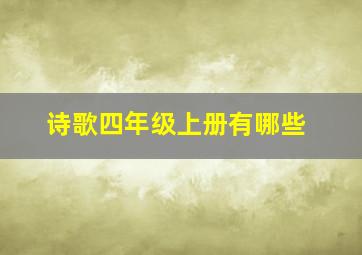 诗歌四年级上册有哪些